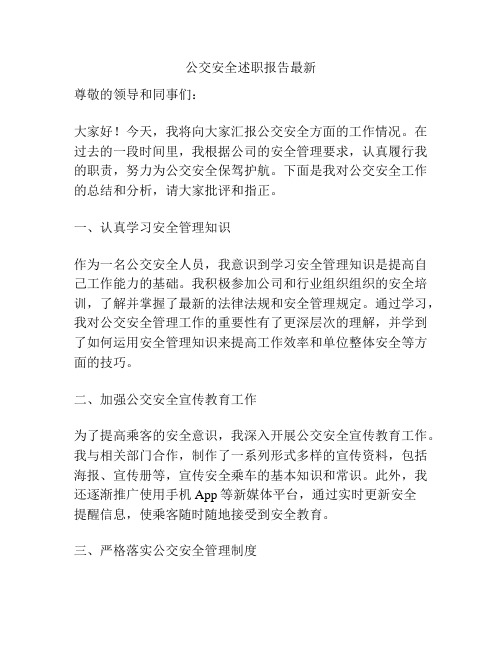 公交安全述职报告最新

尊敬的领导和同事们：

大家好！今天，我将向大家汇报公交安全方面的工作情况。在过去的一段时间里，我根据公司的安全管理要求，认真履行我的职责，努力为公交安全保驾护航。下面是我对公交安全工作的总结和分析，请大家批评和指正。

一、认真学习安全管理知识

作为一名公交安全人员，我意识到学习安全管理知识是提高自己工作能力的基础。我积极参加公司和行业组织组织的安全培训，了解并掌握了最新的法律法规和安全管理规定。通过学习，我对公交安全管理工作的重要性有了更深层次的理解，并学到了如何运用安全管理知识来提高工作效率和单位整体安全等方面的技巧。

二、加强公交安全宣传教育工作

为了提高乘客的安全意识，我深入开展公交安全宣传教育工作。我与相关部门合作，制作了一系列形式多样的宣传资料，包括海报、宣传册等，宣传安全乘车的基本知识和常识。此外，我还逐渐推广使用手机 App 等新媒体平台，通过实时更新安全提醒信息，使乘客随时随地接受到安全教育。

三、严格落实公交安全管理制度